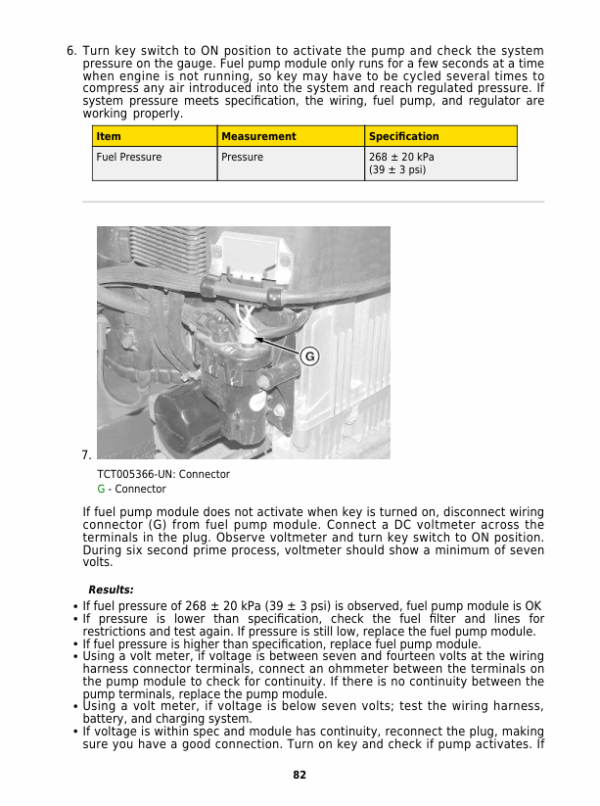 6. Turn key switch to ON position to activate the pump and check the system pressure on the gauge. Fuel pump module only runs for a few seconds at a time when engine is not running, so key may have to be cycled several times to compress any air introduced into the system and reach regulated pressure. If system pressure meets specification, the wiring, fuel pump, and regulator are working properly.

| Item | Measurement | Specification |
|---|---|---|
| Fuel Pressure | Pressure | 268 ± 20 kPa (39 ± 3 psi) |

G

7.

TCT005366-UN: Connector
G - Connector

If fuel pump module does not activate when key is turned on, disconnect wiring connector (G) from fuel pump module. Connect a DC voltmeter across the terminals in the plug. Observe voltmeter and turn key switch to ON position. During six second prime process, voltmeter should show a minimum of seven volts.

Results:

• If fuel pressure of 268 ± 20 kPa (39 ± 3 psi) is observed, fuel pump module is OK
• If pressure is lower than specification, check the fuel filter and lines for restrictions and test again. If pressure is still low, replace the fuel pump module.
• If fuel pressure is higher than specification, replace fuel pump module.
• Using a volt meter, if voltage is between seven and fourteen volts at the wiring harness connector terminals, connect an ohmmeter between the terminals on the pump module to check for continuity. If there is no continuity between the pump terminals, replace the pump module.
• Using a volt meter, if voltage is below seven volts; test the wiring harness, battery, and charging system.
• If voltage is within spec and module has continuity, reconnect the plug, making sure you have a good connection. Turn on key and check if pump activates. If

82